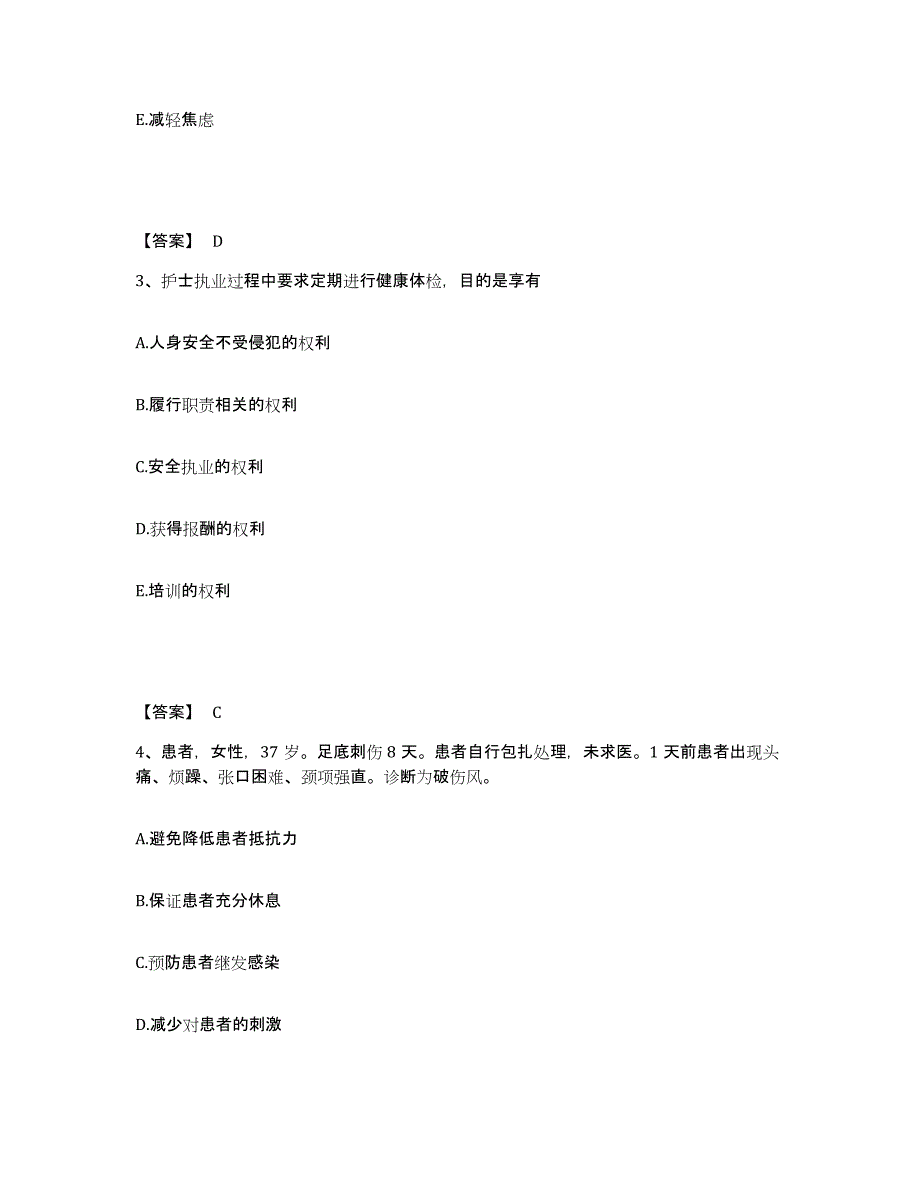 E.减轻焦虑

【答案】 D

3、护士执业过程中要求定期进行健康体检，目的是享有

A.人身安全不受侵犯的权利

B.履行职责相关的权利

C.安全执业的权利

D.获得报酬的权利

E.培训的权利

【答案】 C

4、患者，女性，37 岁。足底刺伤 8 天。患者自行包扎处理，未求医。1 天前患者出现头痛、烦躁、张口困难、颈项强直。诊断为破伤风。

A.避免降低患者抵抗力

B.保证患者充分休息

C.预防患者继发感染

D.减少对患者的刺激